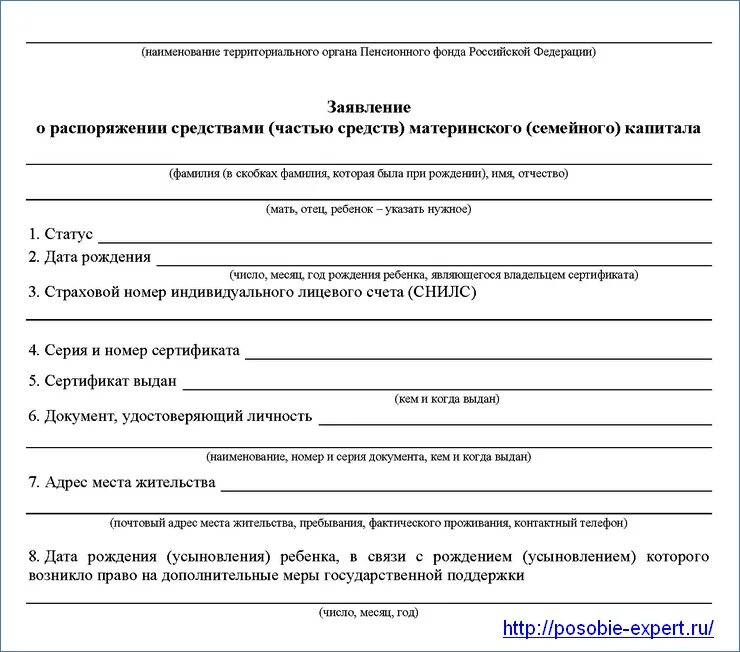 (наименование территориального органа Пенсионного фонда Российской Федерации)

Заявление
о распоряжении средствами (частью средств) материнского (семейного) капитала

(фамилия (в скобках фамилия, которая была при рождении), имя, отчество)

(мать, отец, ребенок – указать нужное)

1. Статус

2. Дата рождения
(число, месяц, год рождения ребенка, являющегося владельцем сертификата)

3. Страховой номер индивидуального лицевого счета (СНИЛС)

4. Серия и номер сертификата

5. Сертификат выдан
(кем и когда выдан)

6. Документ, удостоверяющий личность

(наименование, номер и серия документа, кем и когда выдан)

7. Адрес места жительства

(почтовый адрес места жительства, пребывания, фактического проживания, контактный телефон)

8. Дата рождения (усыновления) ребенка, в связи с рождением (усыновлением) которого возникло право на дополнительные меры государственной поддержки

(число, месяц, год)

http://posobie-expert.ru/